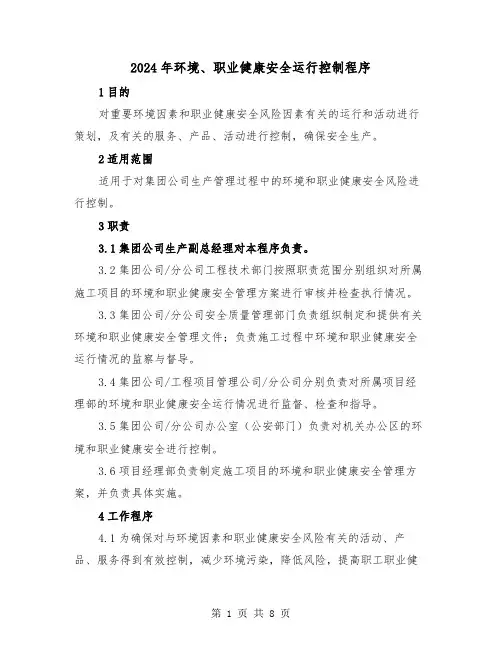 2024年环境、职业健康安全运行控制程序

1目的

对重要环境因素和职业健康安全风险因素有关的运行和活动进行策划，及有关的服务、产品、活动进行控制，确保安全生产。

2适用范围

适用于对集团公司生产管理过程中的环境和职业健康安全风险进行控制。

3职责

3.1集团公司生产副总经理对本程序负责。

3.2集团公司/分公司工程技术部门按照职责范围分别组织对所属施工项目的环境和职业健康安全管理方案进行审核并检查执行情况。

3.3集团公司/分公司安全质量管理部门负责组织制定和提供有关环境和职业健康安全管理文件；负责施工过程中环境和职业健康安全运行情况的监察与督导。

3.4集团公司/工程项目管理公司/分公司分别负责对所属项目经理部的环境和职业健康安全运行情况进行监督、检查和指导。

3.5集团公司/分公司办公室（公安部门）负责对机关办公区的环境和职业健康安全进行控制。

3.6项目经理部负责制定施工项目的环境和职业健康安全管理方案，并负责具体实施。

4工作程序

4.1为确保对与环境因素和职业健康安全风险有关的活动、产品、服务得到有效控制，减少环境污染，降低风险，提高职工职业健

第 1 页 共 8 页